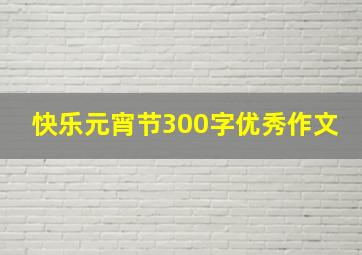 快乐元宵节300字优秀作文